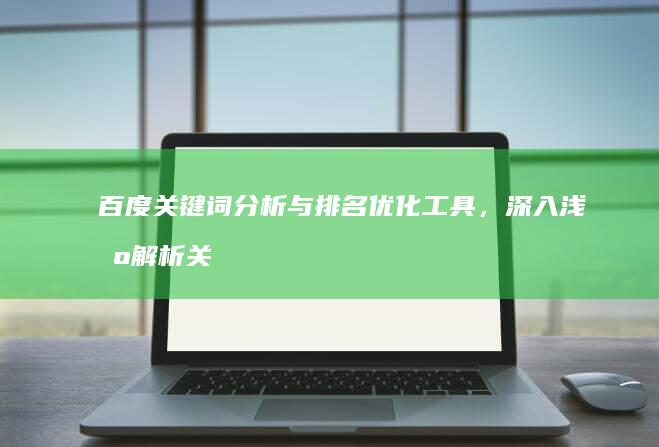 百度关键词分析与排名优化工具，深入浅o解析关